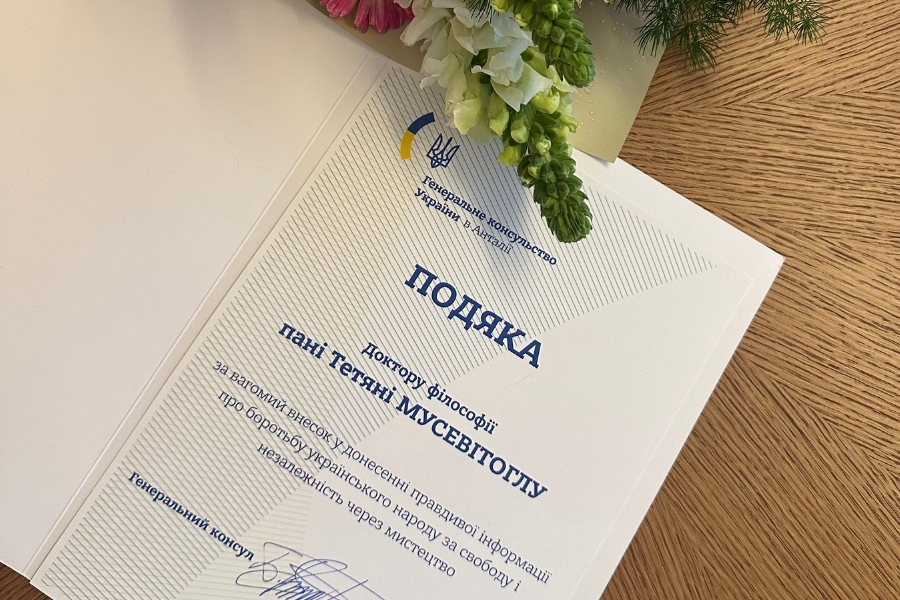 Генеральне консульство України в Анталії

ПОДЯКА

Доктору філософії
пані Тетяні МУСЕВІТОГЛУ

за вагомий внесок у донесенні правдивої інформації про боротьбу українського народу за свободу і незалежність через мистецтво

Генеральний консул